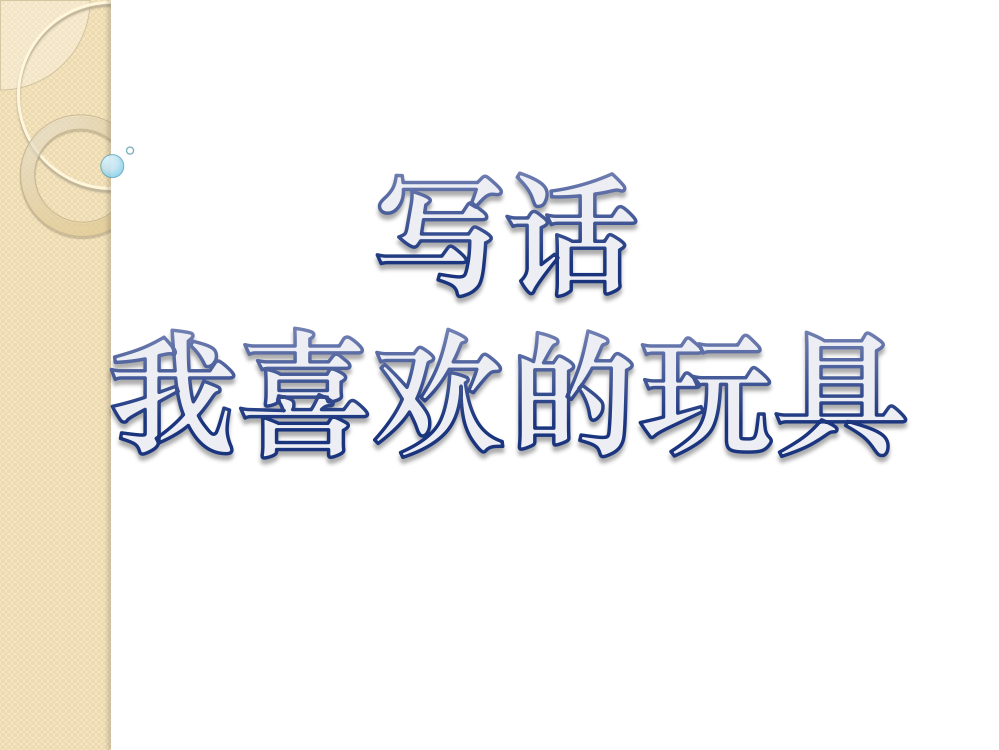 写话
我喜欢的玩具